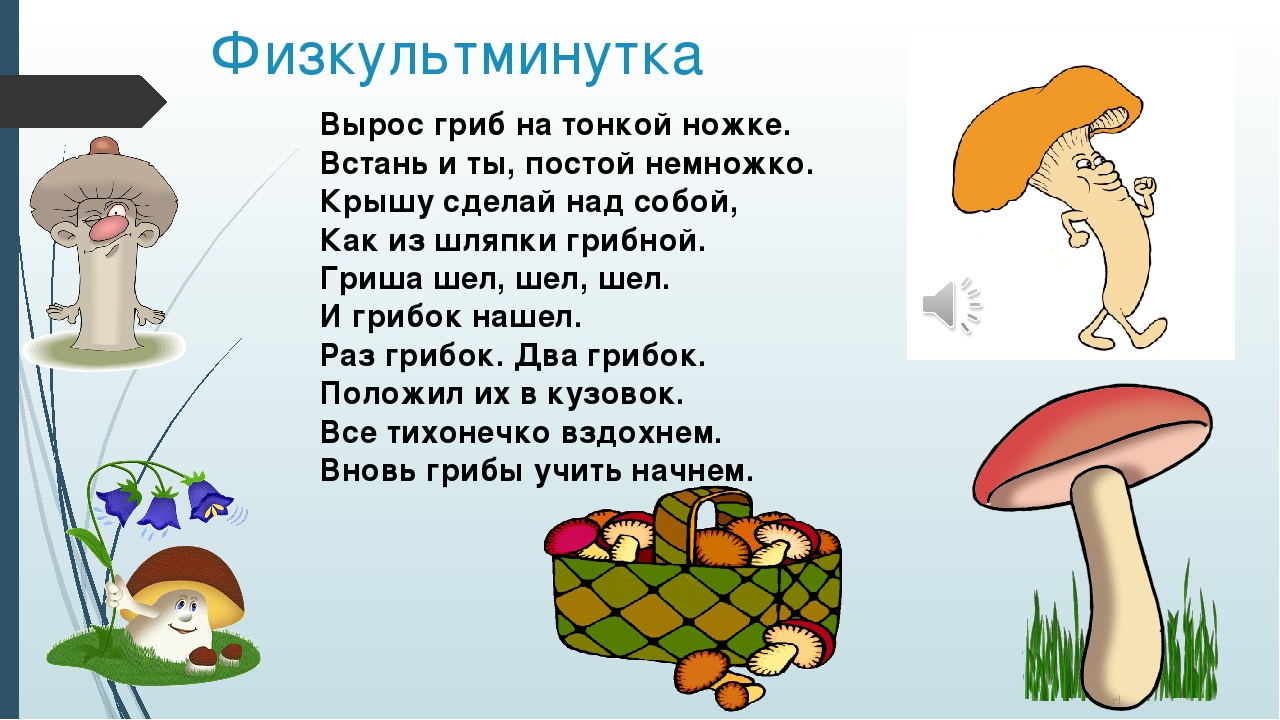 Физкультминутка

Вырос гриб на тонкой ножке.
Встань и ты, постой немножко.
Крышу сделай над собой,
Как из шляпки грибной.
Гриша шел, шел, шел.
И грибок нашел.
Раз грибок. Два грибок.
Положил их в кузовок.
Все тихонечко вздохнем.
Вновь грибы учить начнем.